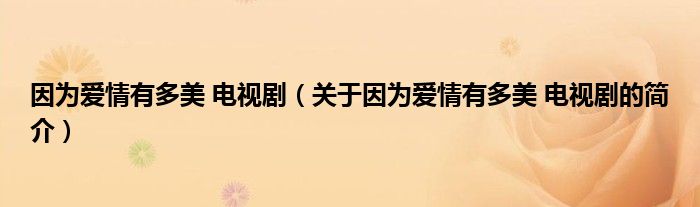 因为爱情有多美 电视剧（关于因为爱情有多美 电视剧的简介）